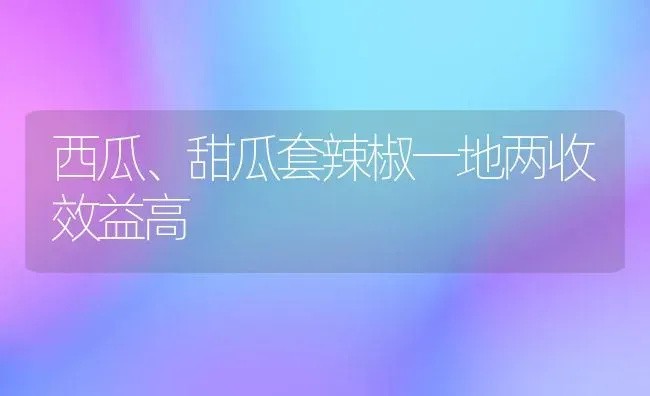 西瓜、甜瓜套辣椒一地两收效益高